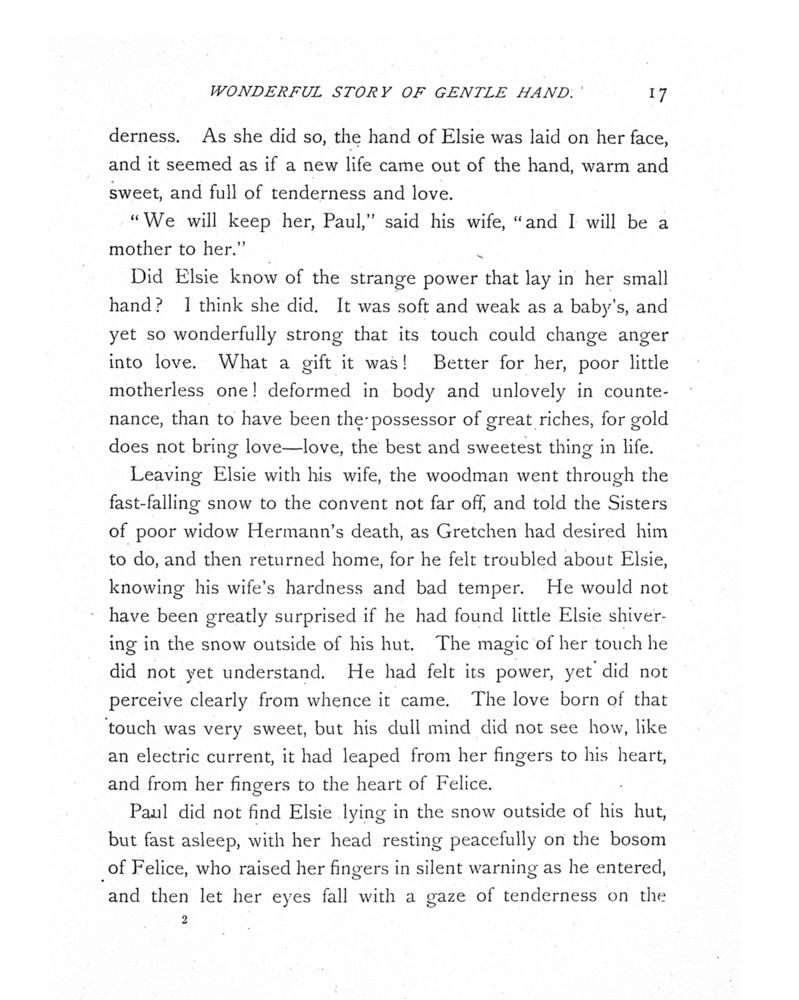 WONDERFUL STORY OF GENTLE HAND. 17

derness. As she did so, the hand of Elsie was laid on her face, and it seemed as if a new life came out of the hand, warm and sweet, and full of tenderness and love.

"We will keep her, Paul," said his wife, "and I will be a mother to her."

Did Elsie know of the strange power that lay in her small hand? I think she did. It was soft and weak as a baby's, and yet so wonderfully strong that its touch could change anger into love. What a gift it was! Better for her, poor little motherless one! deformed in body and unlovely in countenance, than to have been the possessor of great riches, for gold does not bring love—love, the best and sweetest thing in life.

Leaving Elsie with his wife, the woodman went through the fast-falling snow to the convent not far off, and told the Sisters of poor widow Hermann's death, as Gretchen had desired him to do, and then returned home, for he felt troubled about Elsie, knowing his wife's hardness and bad temper. He would not have been greatly surprised if he had found little Elsie shivering in the snow outside of his hut. The magic of her touch he did not yet understand. He had felt its power, yet did not perceive clearly from whence it came. The love born of that touch was very sweet, but his dull mind did not see how, like an electric current, it had leaped from her fingers to his heart, and from her fingers to the heart of Felice.

Paul did not find Elsie lying in the snow outside of his hut, but fast asleep, with her head resting peacefully on the bosom of Felice, who raised her fingers in silent warning as he entered, and then let her eyes fall with a gaze of tenderness on the

2